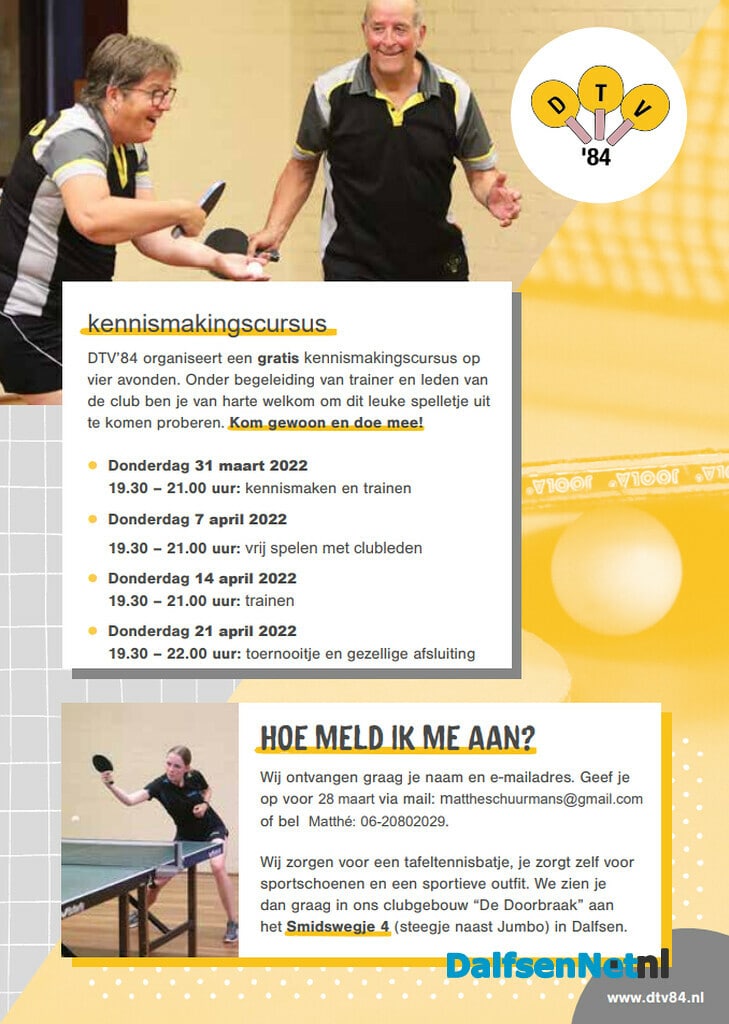 D T V
'84

kennismakingscursus

DTV'84 organiseert een gratis kennismakingscursus op vier avonden. Onder begeleiding van trainer en leden van de club ben je van harte welkom om dit leuke spelletje uit te komen proberen. Kom gewoon en doe mee!

• Donderdag 31 maart 2022
19.30 – 21.00 uur: kennismaken en trainen
• Donderdag 7 april 2022
19.30 – 21.00 uur: vrij spelen met clubleden
• Donderdag 14 april 2022
19.30 – 21.00 uur: trainen
• Donderdag 21 april 2022
19.30 – 22.00 uur: toernooitje en gezellige afsluiting

HOE MELD IK ME AAN?

Wij ontvangen graag je naam en e-mailadres. Geef je op voor 28 maart via mail: mattheschuurmans@gmail.com of bel Matthé: 06-20802029.

Wij zorgen voor een tafeltennisbatje, je zorgt zelf voor sportschoenen en een sportieve outfit. We zien je dan graag in ons clubgebouw "De Doorbraak" aan het Smidswegje 4 (steegje naast Jumbo) in Dalfsen.

www.dtv84.nl

DalfsenNet.nl